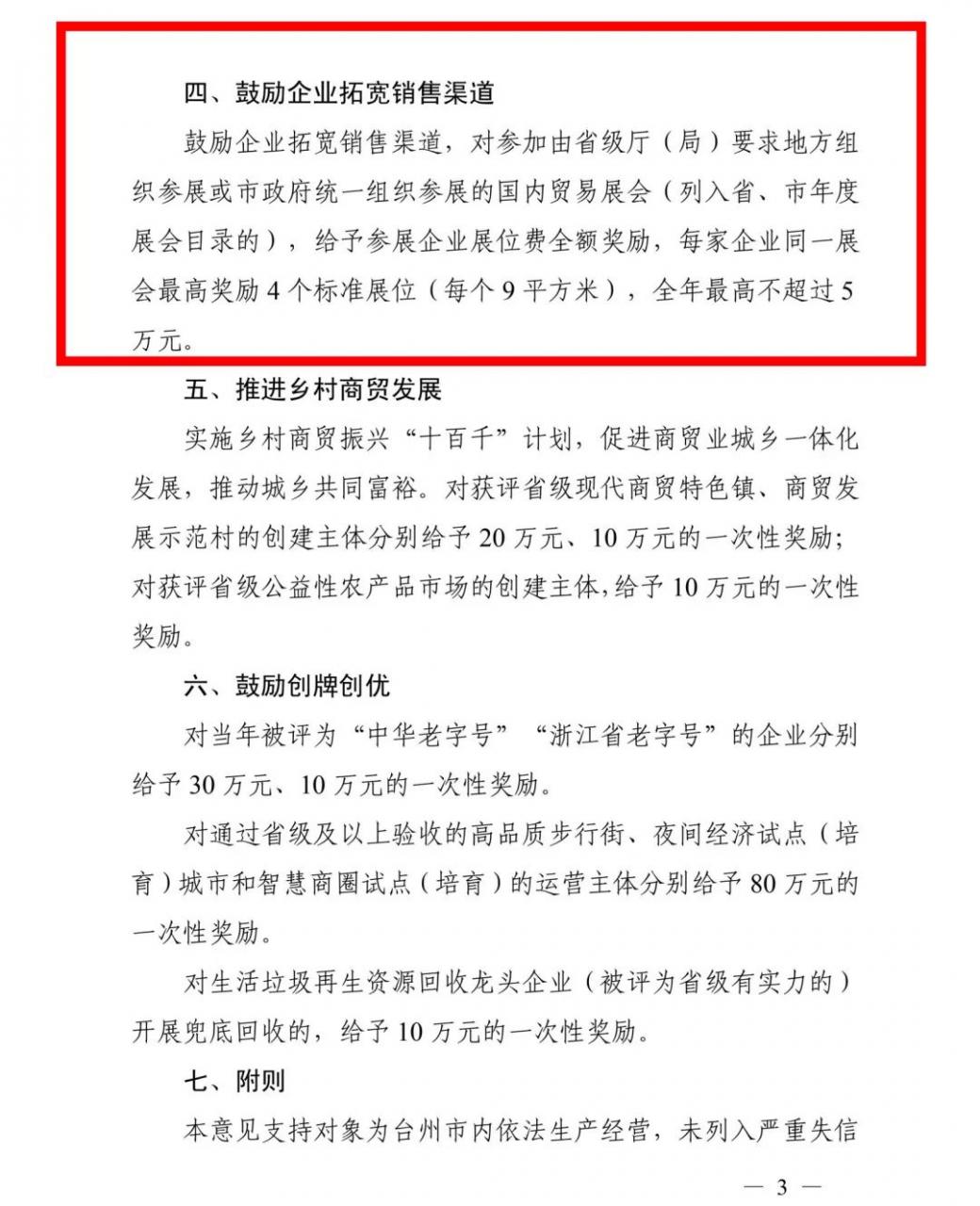 四、鼓励企业拓宽销售渠道

鼓励企业拓宽销售渠道，对参加由省级厅（局）要求地方组织参展或市政府统一组织参展的国内贸易展会（列入省、市年度展会目录的），给予参展企业展位费全额奖励，每家企业同一展会最高奖励 4 个标准展位（每个 9 平方米），全年最高不超过 5 万元。

五、推进乡村商贸发展

实施乡村商贸振兴“十百千”计划，促进商贸业城乡一体化发展，推动城乡共同富裕。对获评省级现代商贸特色镇、商贸发展示范村的创建主体分别给予 20 万元、10 万元的一次性奖励；对获评省级公益性农产品市场的创建主体，给予 10 万元的一次性奖励。

六、鼓励创牌创优

对当年被评为“中华老字号”“浙江省老字号”的企业分别给予 30 万元、10 万元的一次性奖励。

对通过省级及以上验收的高品质步行街、夜间经济试点（培育）城市和智慧商圈试点（培育）的运营主体分别给予 80 万元的一次性奖励。

对生活垃圾再生资源回收龙头企业（被评为省级有实力的）开展兜底回收的，给予 10 万元的一次性奖励。

七、附则

本意见支持对象为台州市内依法生产经营，未列入严重失信

— 3 —